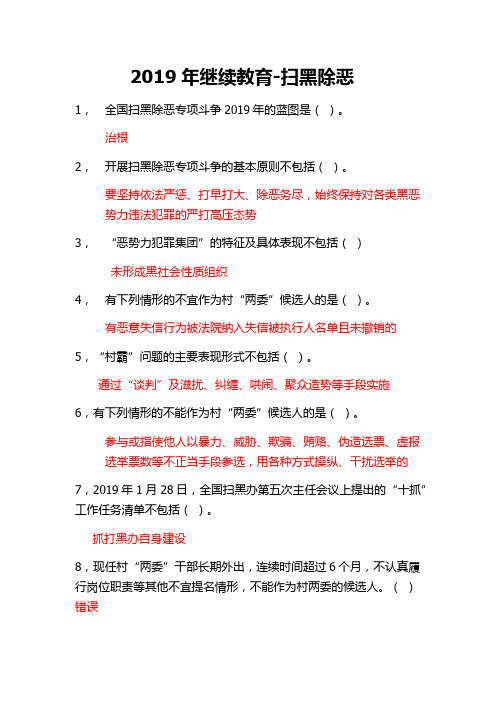 2019 年继续教育-扫黑除恶

1， 全国扫黑除恶专项斗争 2019 年的蓝图是（ ）。

治根

2， 开展扫黑除恶专项斗争的基本原则不包括（ ）。

要坚持依法严惩、打早打大、除恶务尽，始终保持对各类黑恶势力违法犯罪的严打高压态势

3， “恶势力犯罪集团”的特征及具体表现不包括（ ）

未形成黑社会性质组织

4， 有下列情形的不宜作为村“两委”候选人的是（ ）。

有恶意失信行为被法院纳入失信被执行人名单且未撤销的

5，“村霸”问题的主要表现形式不包括（ ）。

通过“谈判”及滋扰、纠缠、哄闹、聚众造势等手段实施

6，有下列情形的不能作为村“两委”候选人的是（ ）。

参与或指使他人以暴力、威胁、欺骗、贿赂、伪造选票、虚报选举票数等不正当手段参选，用各种方式操纵、干扰选举的

7，2019 年 1 月 28 日，全国扫黑办第五次主任会议上提出的“十抓”工作任务清单不包括（ ）。

抓打黑办自身建设

8，现任村“两委”干部长期外出，连续时间超过 6 个月，不认真履行岗位职责等其他不宜提名情形，不能作为村两委的候选人。（ ）
错误